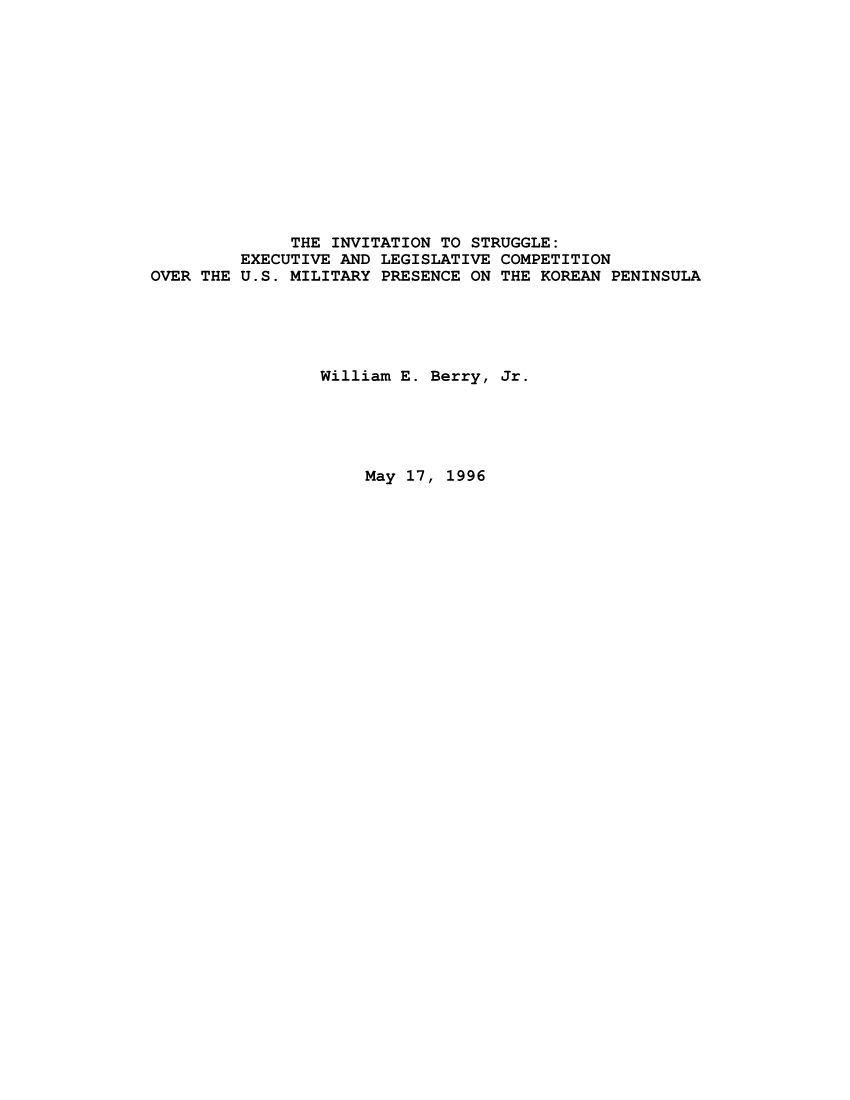 THE INVITATION TO STRUGGLE:
EXECUTIVE AND LEGISLATIVE COMPETITION
OVER THE U.S. MILITARY PRESENCE ON THE KOREAN PENINSULA

William E. Berry, Jr.

May 17, 1996